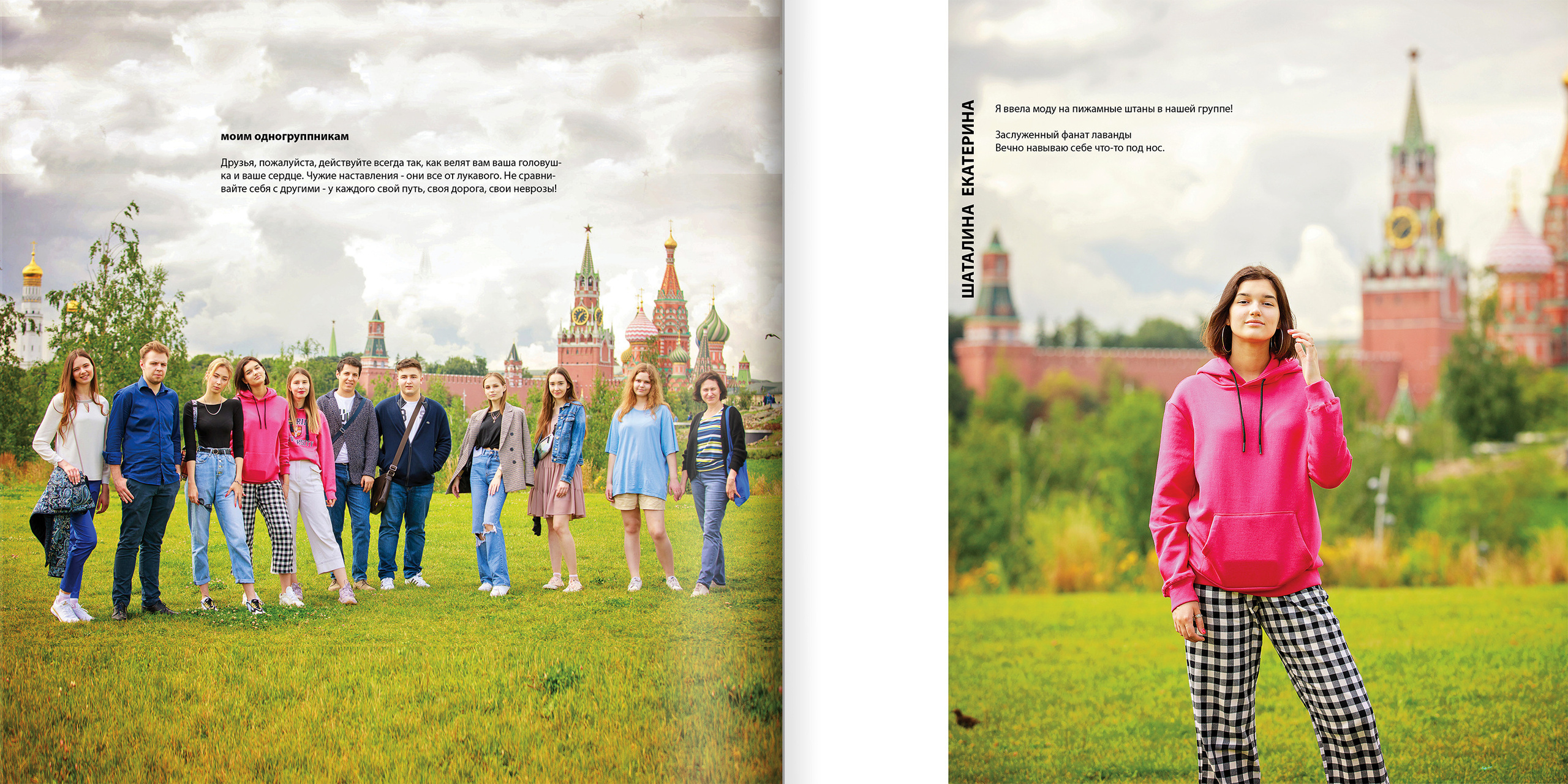 моим одногруппникам

Друзья, пожалуйста, действуйте всегда так, как велят вам ваша головушка и ваше сердце. Чужие наставления - они все от лукавого. Не сравнивайте себя с другими - у каждого свой путь, своя дорога, свои неврозы!

ШАТАЛИНА ЕКАТЕРИНА

Я ввела моду на пижамные штаны в нашей группе!

Заслуженный фанат лаванды
Вечно навываю себе что-то под нос.